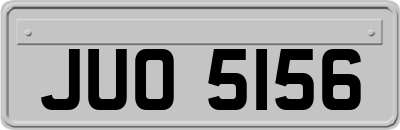 JUO 5156